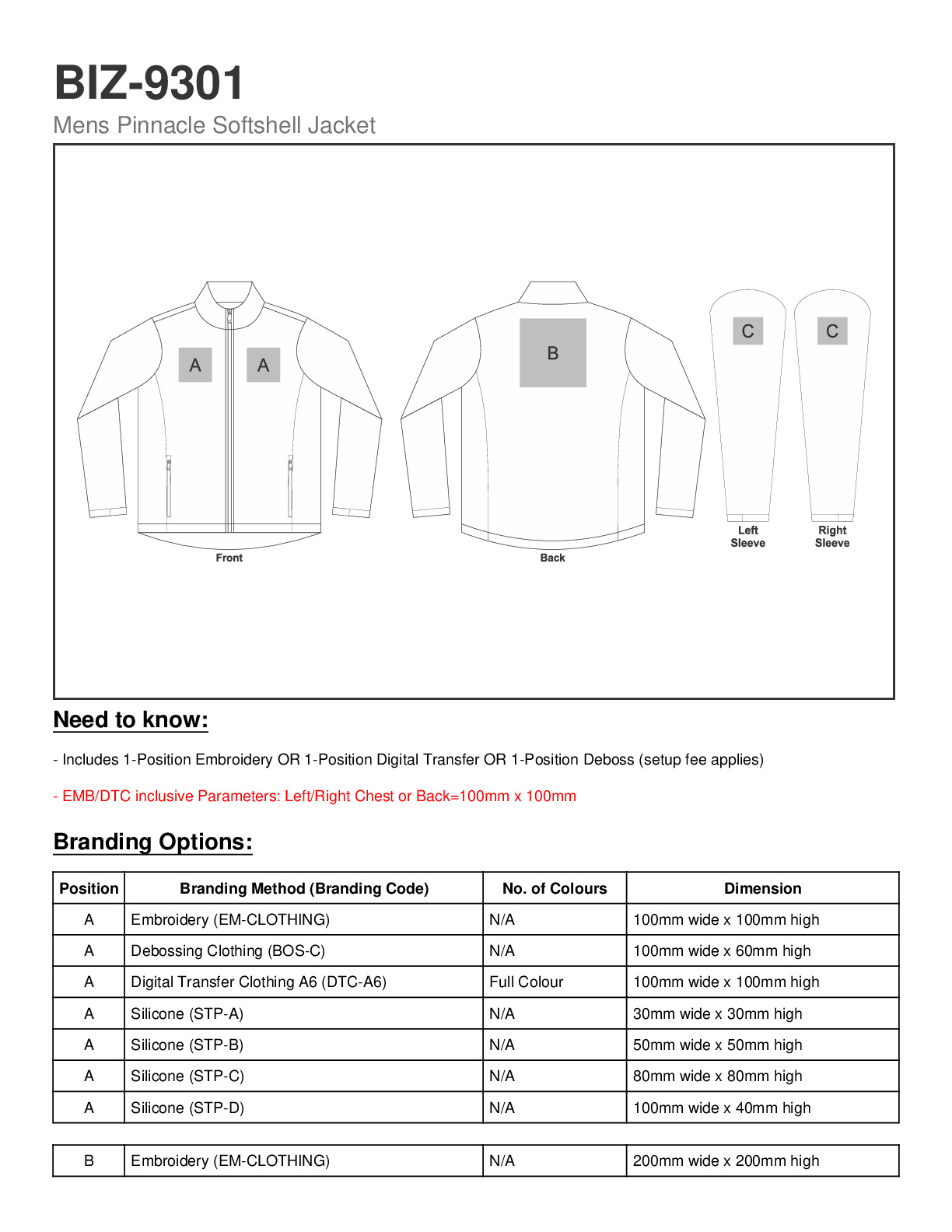 BIZ-9301
Mens Pinnacle Softshell Jacket

A A
Front

B
Back

C
Left Sleeve

C
Right Sleeve

Need to know:

- Includes 1-Position Embroidery OR 1-Position Digital Transfer OR 1-Position Deboss (setup fee applies)

- EMB/DTC inclusive Parameters: Left/Right Chest or Back=100mm x 100mm

Branding Options:

| Position | Branding Method (Branding Code) | No. of Colours | Dimension |
|---|---|---|---|
| A | Embroidery (EM-CLOTHING) | N/A | 100mm wide x 100mm high |
| A | Debossing Clothing (BOS-C) | N/A | 100mm wide x 60mm high |
| A | Digital Transfer Clothing A6 (DTC-A6) | Full Colour | 100mm wide x 100mm high |
| A | Silicone (STP-A) | N/A | 30mm wide x 30mm high |
| A | Silicone (STP-B) | N/A | 50mm wide x 50mm high |
| A | Silicone (STP-C) | N/A | 80mm wide x 80mm high |
| A | Silicone (STP-D) | N/A | 100mm wide x 40mm high |

| B | Embroidery (EM-CLOTHING) | N/A | 200mm wide x 200mm high |
|---|---|---|---|